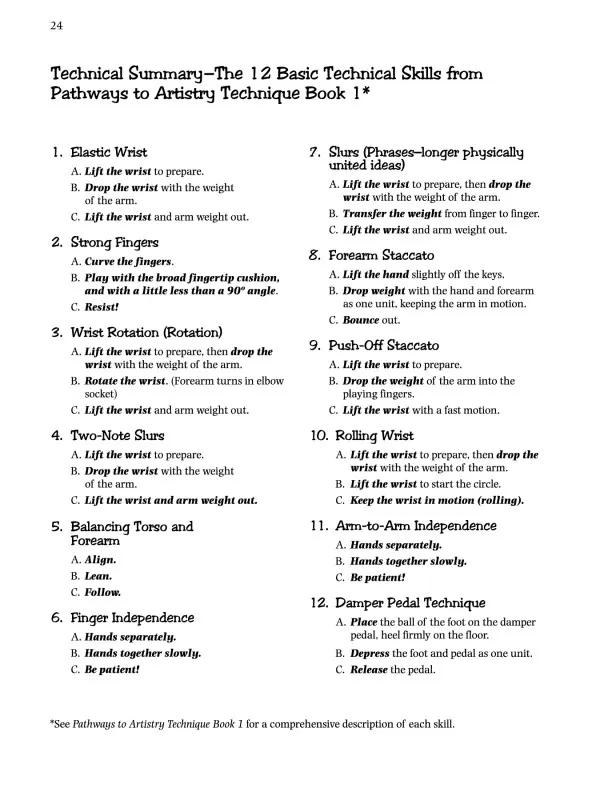 24

Technical Summary—The 12 Basic Technical Skills from Pathways to Artistry Technique Book 1*

1. Elastic Wrist
A. Lift the wrist to prepare.
B. Drop the wrist with the weight of the arm.
C. Lift the wrist and arm weight out.

2. Strong Fingers
A. Curve the fingers.
B. Play with the broad fingertip cushion, and with a little less than a 90° angle.
C. Resist!

3. Wrist Rotation (Rotation)
A. Lift the wrist to prepare, then drop the wrist with the weight of the arm.
B. Rotate the wrist. (Forearm turns in elbow socket)
C. Lift the wrist and arm weight out.

4. Two-Note Slurs
A. Lift the wrist to prepare.
B. Drop the wrist with the weight of the arm.
C. Lift the wrist and arm weight out.

5. Balancing Torso and Forearm
A. Align.
B. Lean.
C. Follow.

6. Finger Independence
A. Hands separately.
B. Hands together slowly.
C. Be patient!

7. Slurs (Phrases—longer physically united ideas)
A. Lift the wrist to prepare, then drop the wrist with the weight of the arm.
B. Transfer the weight from finger to finger.
C. Lift the wrist and arm weight out.

8. Forearm Staccato
A. Lift the hand slightly off the keys.
B. Drop weight with the hand and forearm as one unit, keeping the arm in motion.
C. Bounce out.

9. Push-Off Staccato
A. Lift the wrist to prepare.
B. Drop the weight of the arm into the playing fingers.
C. Lift the wrist with a fast motion.

10. Rolling Wrist
A. Lift the wrist to prepare, then drop the wrist with the weight of the arm.
B. Lift the wrist to start the circle.
C. Keep the wrist in motion (rolling).

11. Arm-to-Arm Independence
A. Hands separately.
B. Hands together slowly.
C. Be patient!

12. Damper Pedal Technique
A. Place the ball of the foot on the damper pedal, heel firmly on the floor.
B. Depress the foot and pedal as one unit.
C. Release the pedal.

*See Pathways to Artistry Technique Book 1 for a comprehensive description of each skill.